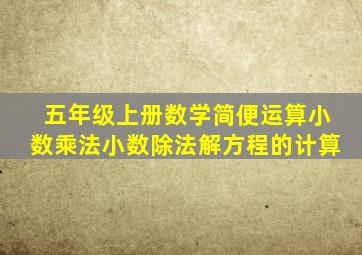 五年级上册数学简便运算小数乘法小数除法解方程的计算